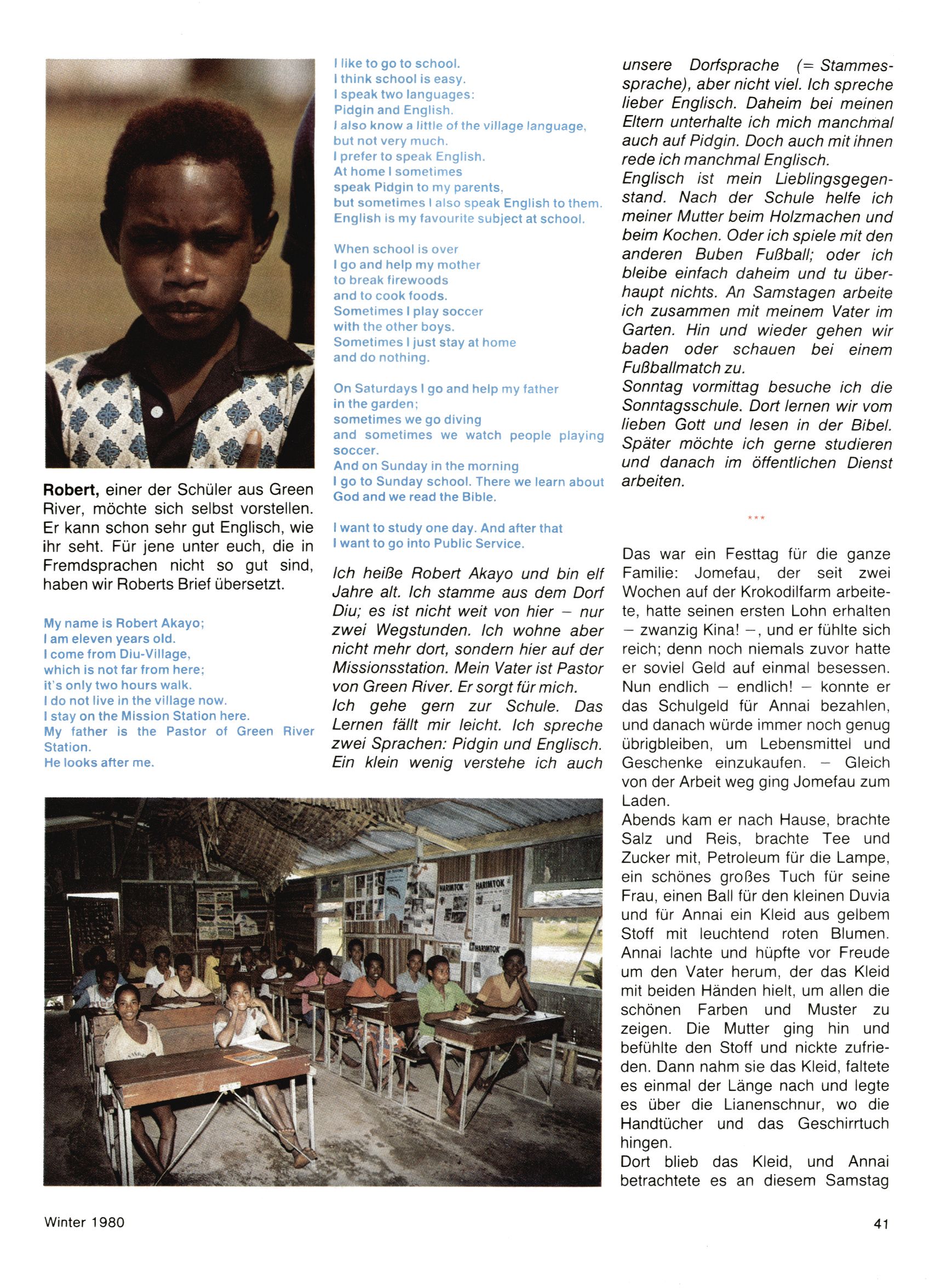 Robert, einer der Schüler aus Green River, möchte sich selbst vorstellen. Er kann schon sehr gut Englisch, wie ihr seht. Für jene unter euch, die in Fremdsprachen nicht so gut sind, haben wir Roberts Brief übersetzt.

My name is Robert Akayo;
I am eleven years old.
I come from Diu-Village,
which is not far from here;
it's only two hours walk.
I do not live in the village now.
I stay on the Mission Station here.
My father is the Pastor of Green River Station.
He looks after me.

I like to go to school.
I think school is easy.
I speak two languages:
Pidgin and English.
I also know a little of the village language, but not very much.
I prefer to speak English.
At home I sometimes
speak Pidgin to my parents,
but sometimes I also speak English to them.
English is my favourite subject at school.

When school is over
I go and help my mother
to break firewoods
and to cook foods.
Sometimes I play soccer
with the other boys.
Sometimes I just stay at home
and do nothing.

On Saturdays I go and help my father
in the garden;
sometimes we go diving
and sometimes we watch people playing soccer.
And on Sunday in the morning
I go to Sunday school. There we learn about God and we read the Bible.

I want to study one day. And after that
I want to go into Public Service.

Ich heiße Robert Akayo und bin elf Jahre alt. Ich stamme aus dem Dorf Diu; es ist nicht weit von hier – nur zwei Wegstunden. Ich wohne aber nicht mehr dort, sondern hier auf der Missionsstation. Mein Vater ist Pastor von Green River. Er sorgt für mich.
Ich gehe gern zur Schule. Das Lernen fällt mir leicht. Ich spreche zwei Sprachen: Pidgin und Englisch. Ein klein wenig verstehe ich auch unsere Dorfsprache (= Stammessprache), aber nicht viel. Ich spreche lieber Englisch. Daheim bei meinen Eltern unterhalte ich mich manchmal auch auf Pidgin. Doch auch mit ihnen rede ich manchmal Englisch.
Englisch ist mein Lieblingsgegenstand. Nach der Schule helfe ich meiner Mutter beim Holzmachen und beim Kochen. Oder ich spiele mit den anderen Buben Fußball; oder ich bleibe einfach daheim und tu überhaupt nichts. An Samstagen arbeite ich zusammen mit meinem Vater im Garten. Hin und wieder gehen wir baden oder schauen bei einem Fußballmatch zu.
Sonntag vormittag besuche ich die Sonntagsschule. Dort lernen wir vom lieben Gott und lesen in der Bibel. Später möchte ich gerne studieren und danach im öffentlichen Dienst arbeiten.

***

Das war ein Festtag für die ganze Familie: Jomefau, der seit zwei Wochen auf der Krokodilfarm arbeitete, hatte seinen ersten Lohn erhalten – zwanzig Kina! –, und er fühlte sich reich; denn noch niemals zuvor hatte er soviel Geld auf einmal besessen. Nun endlich – endlich! – konnte er das Schulgeld für Annai bezahlen, und danach würde immer noch genug übrigbleiben, um Lebensmittel und Geschenke einzukaufen. – Gleich von der Arbeit weg ging Jomefau zum Laden.
Abends kam er nach Hause, brachte Salz und Reis, brachte Tee und Zucker mit, Petroleum für die Lampe, ein schönes großes Tuch für seine Frau, einen Ball für den kleinen Duvia und für Annai ein Kleid aus gelbem Stoff mit leuchtend roten Blumen. Annai lachte und hüpfte vor Freude um den Vater herum, der das Kleid mit beiden Händen hielt, um allen die schönen Farben und Muster zu zeigen. Die Mutter ging hin und befühlte den Stoff und nickte zufrieden. Dann nahm sie das Kleid, faltete es einmal der Länge nach und legte es über die Lianenschnur, wo die Handtücher und das Geschirrtuch hingen.
Dort blieb das Kleid, und Annai betrachtete es an diesem Samstag

HARIMTOK HARIMTOK HARIMTOK

Winter 1980

41